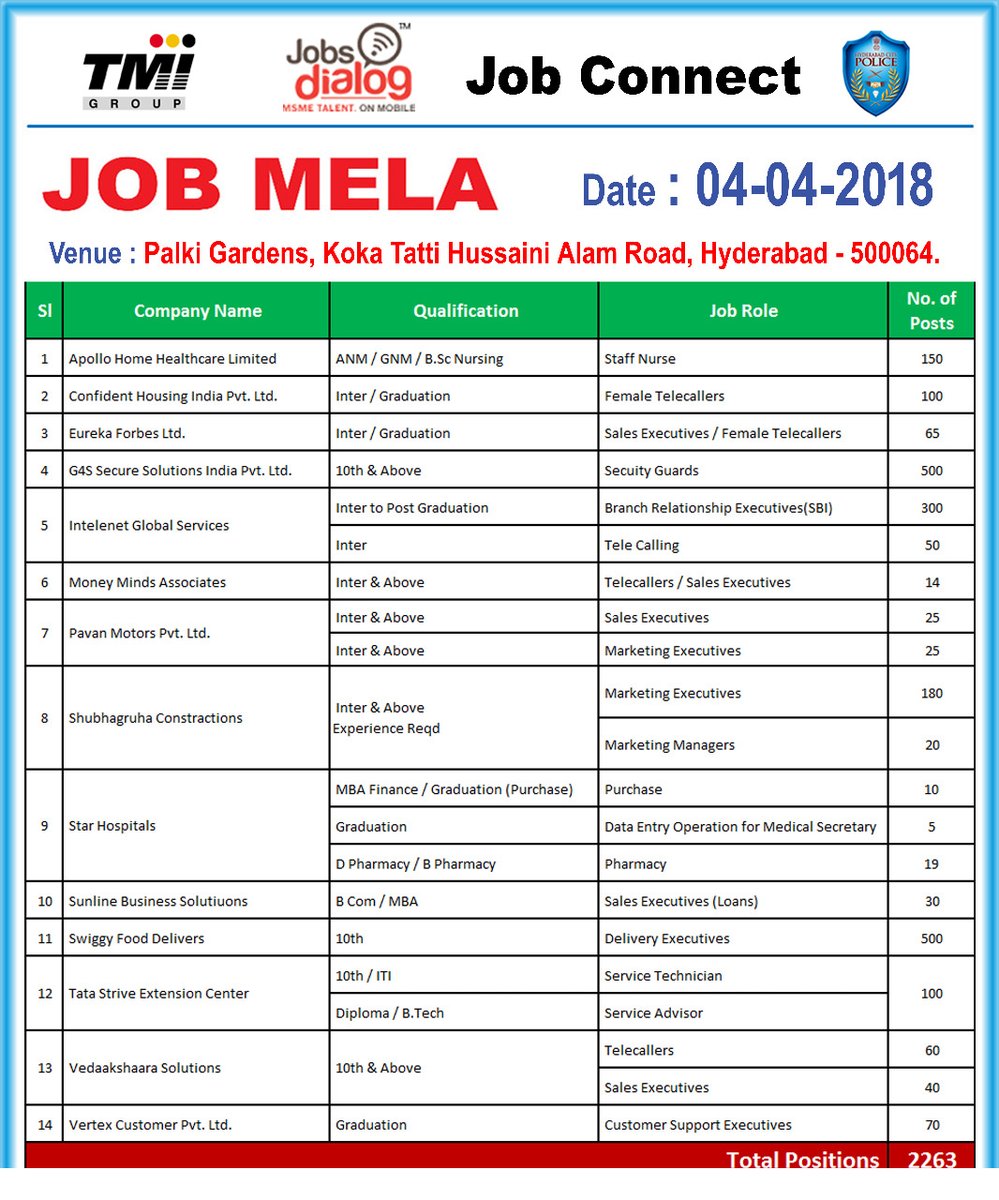 TMI GROUP

Jobs dialog™ MSME TALENT. ON MOBILE

Job Connect

HYDERABAD CITY POLICE

JOB MELA

Date : 04-04-2018

Venue : Palki Gardens, Koka Tatti Hussaini Alam Road, Hyderabad - 500064.

| Sl | Company Name | Qualification | Job Role | No. of Posts |
|---|---|---|---|---|
| 1 | Apollo Home Healthcare Limited | ANM / GNM / B.Sc Nursing | Staff Nurse | 150 |
| 2 | Confident Housing India Pvt. Ltd. | Inter / Graduation | Female Telecallers | 100 |
| 3 | Eureka Forbes Ltd. | Inter / Graduation | Sales Executives / Female Telecallers | 65 |
| 4 | G4S Secure Solutions India Pvt. Ltd. | 10th & Above | Secuity Guards | 500 |
| 5 | Intelenet Global Services | Inter to Post Graduation | Branch Relationship Executives(SBI) | 300 |
| | | Inter | Tele Calling | 50 |
| 6 | Money Minds Associates | Inter & Above | Telecallers / Sales Executives | 14 |
| 7 | Pavan Motors Pvt. Ltd. | Inter & Above | Sales Executives | 25 |
| | | Inter & Above | Marketing Executives | 25 |
| 8 | Shubhagruha Constractions | Inter & Above Experience Reqd | Marketing Executives | 180 |
| | | | Marketing Managers | 20 |
| 9 | Star Hospitals | MBA Finance / Graduation (Purchase) | Purchase | 10 |
| | | Graduation | Data Entry Operation for Medical Secretary | 5 |
| | | D Pharmacy / B Pharmacy | Pharmacy | 19 |
| 10 | Sunline Business Solutiuons | B Com / MBA | Sales Executives (Loans) | 30 |
| 11 | Swiggy Food Delivers | 10th | Delivery Executives | 500 |
| 12 | Tata Strive Extension Center | 10th / ITI | Service Technician | 100 |
| | | Diploma / B.Tech | Service Advisor | |
| 13 | Vedaakshaara Solutions | 10th & Above | Telecallers | 60 |
| | | | Sales Executives | 40 |
| 14 | Vertex Customer Pvt. Ltd. | Graduation | Customer Support Executives | 70 |
| | | | Total Positions | 2263 |